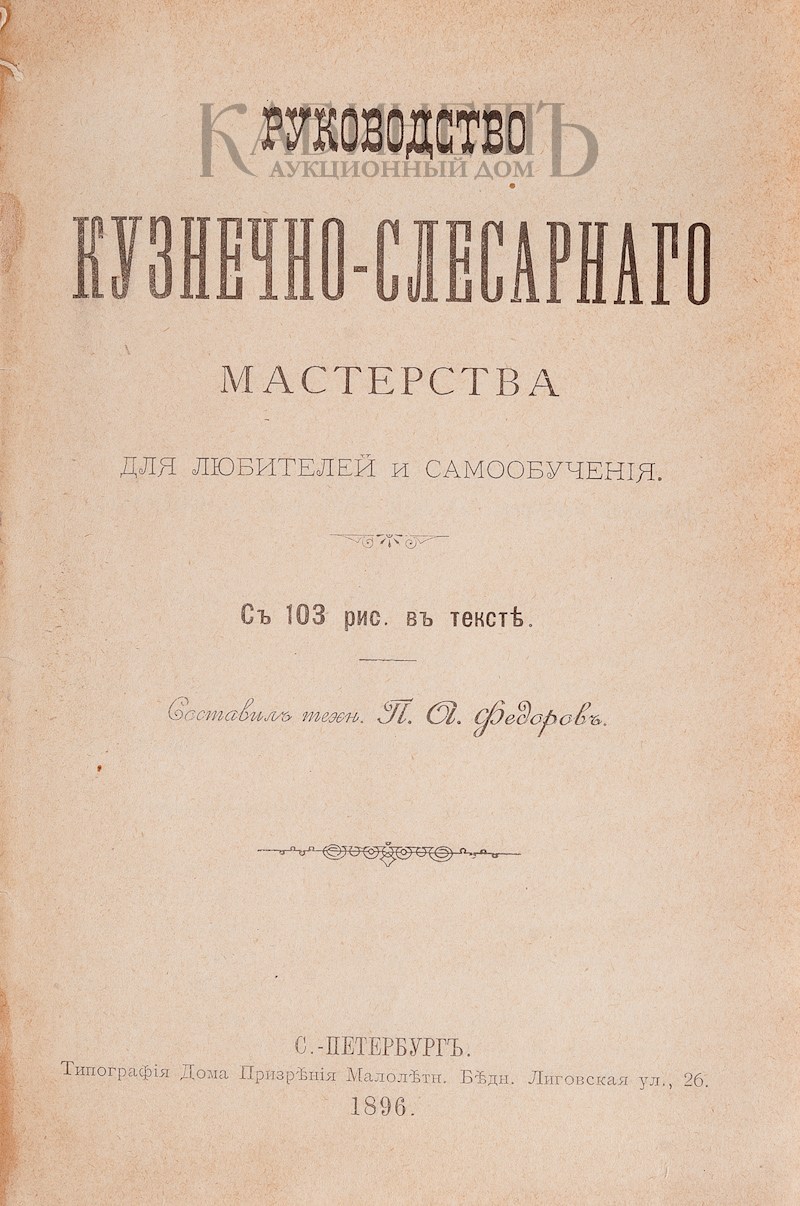 РУКОВОДСТВО

КУЗНЕЧНО-СЛЕСАРНАГО

МАСТЕРСТВА

ДЛЯ ЛЮБИТЕЛЕЙ И САМООБУЧЕНІЯ.

Съ 103 рис. въ текстѣ.

Составилъ техн. П. А. Федоровъ.

С.-ПЕТЕРБУРГЪ.
Типографія Дома Призрѣнія Малолѣтн. Бѣдн. Лиговская ул., 26.
1896.

КАБИНЕТЪ
АУКЦИОННЫЙ ДОМ